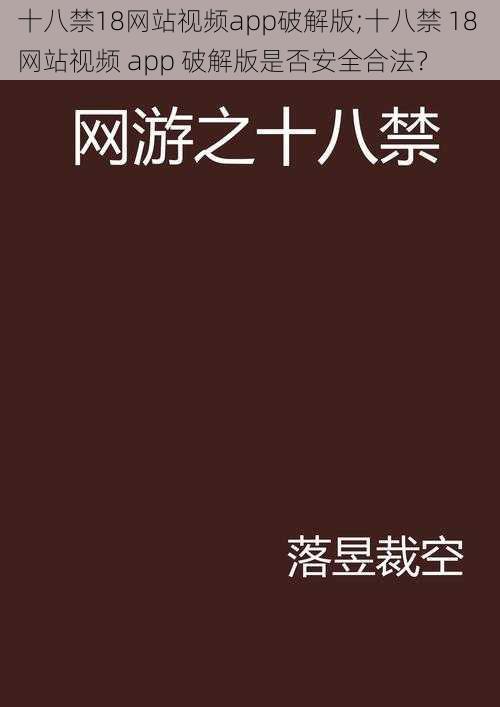 十八禁18网站视频app破解版;十八禁 18 网站视频 app 破解版是否安全合法?

网游之十八禁

落昱裁空